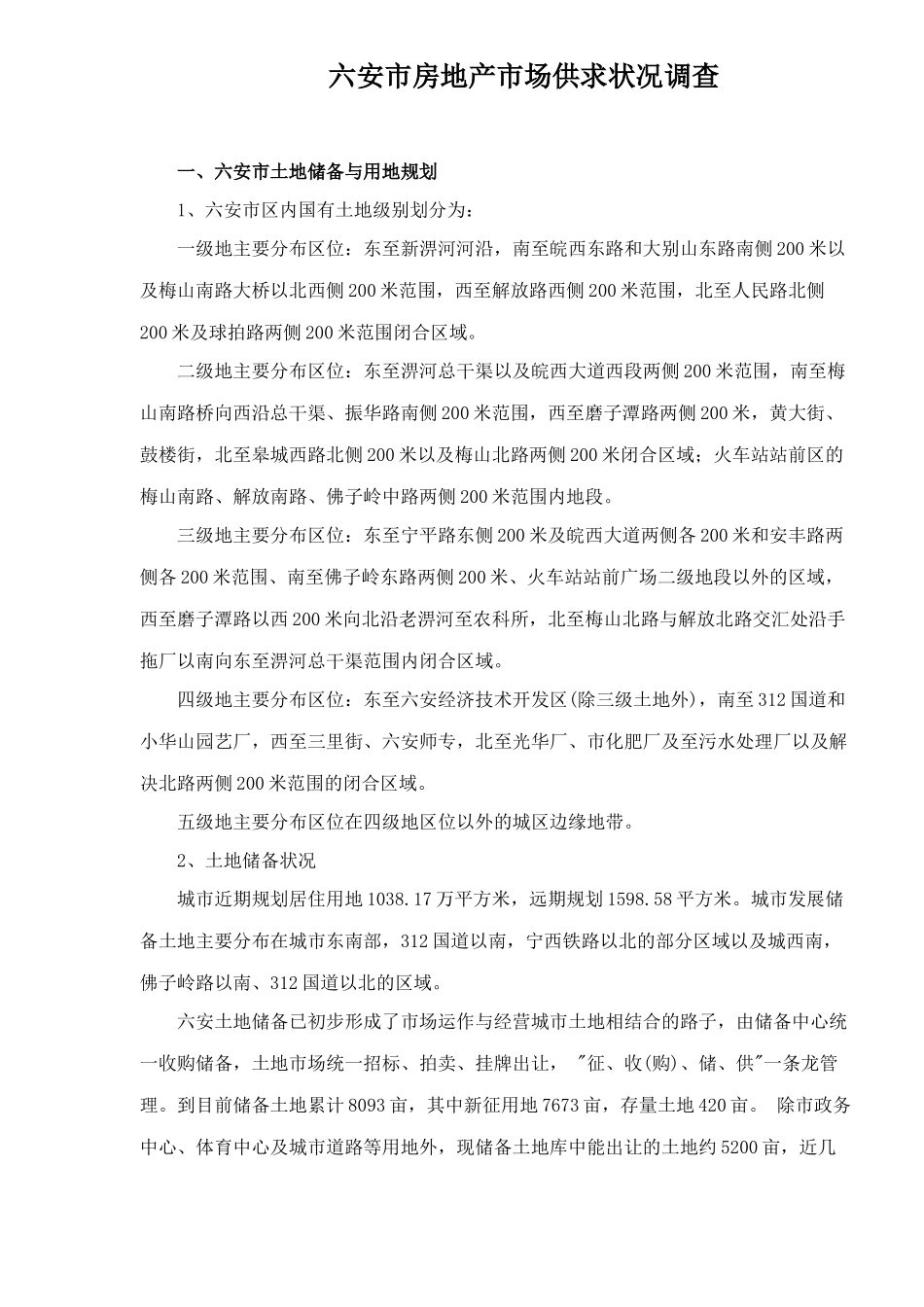 六安市房地产市场供求状况调查

一、六安市土地储备与用地规划

1、六安市区内国有土地级别划分为：

一级地主要分布区位：东至新淠河河沿，南至皖西东路和大别山东路南侧200米以及梅山南路大桥以北西侧200米范围，西至解放路西侧200米范围，北至人民路北侧200米及球拍路两侧200米范围闭合区域。

二级地主要分布区位：东至淠河总干渠以及皖西大道西段两侧200米范围，南至梅山南路桥向西沿总干渠、振华路南侧200米范围，西至磨子潭路两侧200米，黄大街、鼓楼街，北至皋城西路北侧200米以及梅山北路两侧200米闭合区域；火车站站前区的梅山南路、解放南路、佛子岭中路两侧200米范围内地段。

三级地主要分布区位：东至宁平路东侧200米及皖西大道两侧各200米和安丰路两侧各200米范围、南至佛子岭东路两侧200米、火车站站前广场二级地段以外的区域，西至磨子潭路以西200米向北沿老淠河至农科所，北至梅山北路与解放北路交汇处沿手拖厂以南向东至淠河总干渠范围内闭合区域。

四级地主要分布区位：东至六安经济技术开发区(除三级土地外)，南至312国道和小华山园艺厂，西至三里街、六安师专，北至光华厂、市化肥厂及至污水处理厂以及解决北路两侧200米范围的闭合区域。

五级地主要分布区位在四级地区位以外的城区边缘地带。

2、土地储备状况

城市近期规划居住用地1038.17万平方米，远期规划1598.58平方米。城市发展储备土地主要分布在城市东南部，312国道以南，宁西铁路以北的部分区域以及城西南，佛子岭路以南、312国道以北的区域。

六安土地储备已初步形成了市场运作与经营城市土地相结合的路子，由储备中心统一收购储备，土地市场统一招标、拍卖、挂牌出让，"征、收(购)、储、供"一条龙管理。到目前储备土地累计8093亩，其中新征用地7673亩，存量土地420亩。 除市政务中心、体育中心及城市道路等用地外，现储备土地库中能出让的土地约5200亩，近几